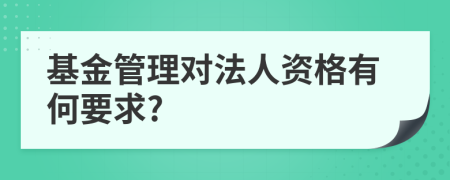 基金管理对法人资格有何要求?